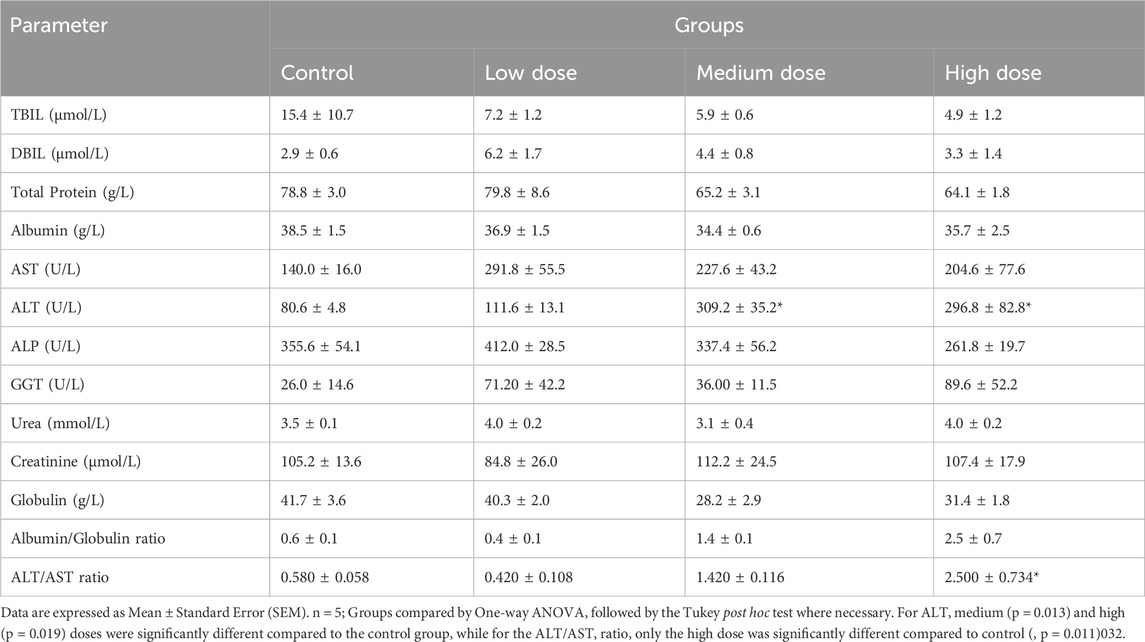 | Parameter | Groups | | | |
|---|---|---|---|---|
| | Control | Low dose | Medium dose | High dose |
| TBIL (μmol/L) | 15.4 ± 10.7 | 7.2 ± 1.2 | 5.9 ± 0.6 | 4.9 ± 1.2 |
| DBIL (μmol/L) | 2.9 ± 0.6 | 6.2 ± 1.7 | 4.4 ± 0.8 | 3.3 ± 1.4 |
| Total Protein (g/L) | 78.8 ± 3.0 | 79.8 ± 8.6 | 65.2 ± 3.1 | 64.1 ± 1.8 |
| Albumin (g/L) | 38.5 ± 1.5 | 36.9 ± 1.5 | 34.4 ± 0.6 | 35.7 ± 2.5 |
| AST (U/L) | 140.0 ± 16.0 | 291.8 ± 55.5 | 227.6 ± 43.2 | 204.6 ± 77.6 |
| ALT (U/L) | 80.6 ± 4.8 | 111.6 ± 13.1 | 309.2 ± 35.2* | 296.8 ± 82.8* |
| ALP (U/L) | 355.6 ± 54.1 | 412.0 ± 28.5 | 337.4 ± 56.2 | 261.8 ± 19.7 |
| GGT (U/L) | 26.0 ± 14.6 | 71.20 ± 42.2 | 36.00 ± 11.5 | 89.6 ± 52.2 |
| Urea (mmol/L) | 3.5 ± 0.1 | 4.0 ± 0.2 | 3.1 ± 0.4 | 4.0 ± 0.2 |
| Creatinine (μmol/L) | 105.2 ± 13.6 | 84.8 ± 26.0 | 112.2 ± 24.5 | 107.4 ± 17.9 |
| Globulin (g/L) | 41.7 ± 3.6 | 40.3 ± 2.0 | 28.2 ± 2.9 | 31.4 ± 1.8 |
| Albumin/Globulin ratio | 0.6 ± 0.1 | 0.4 ± 0.1 | 1.4 ± 0.1 | 2.5 ± 0.7 |
| ALT/AST ratio | 0.580 ± 0.058 | 0.420 ± 0.108 | 1.420 ± 0.116 | 2.500 ± 0.734* |

Data are expressed as Mean ± Standard Error (SEM). n = 5; Groups compared by One-way ANOVA, followed by the Tukey post hoc test where necessary. For ALT, medium (p = 0.013) and high (p = 0.019) doses were significantly different compared to the control group, while for the ALT/AST, ratio, only the high dose was significantly different compared to control (, p = 0.011)032.